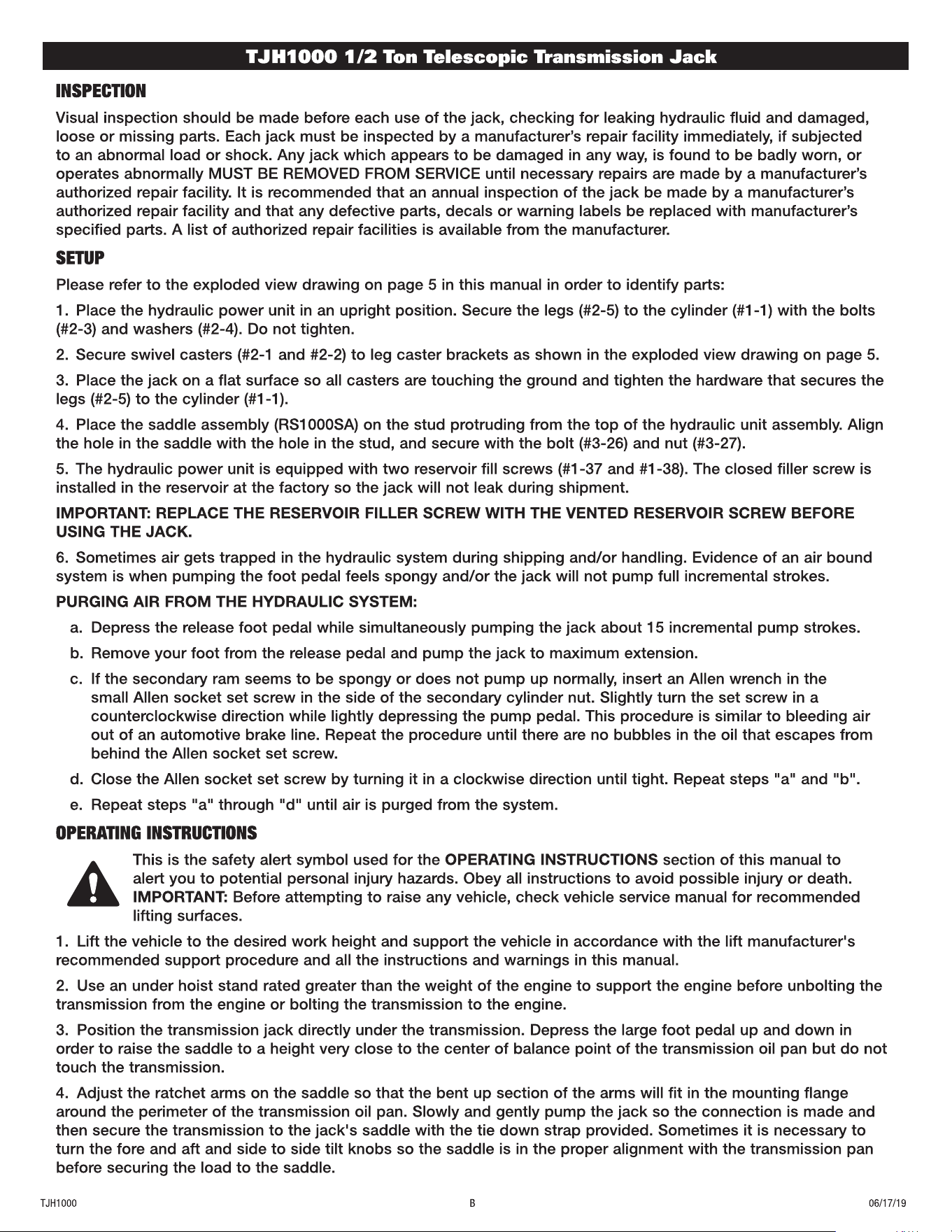 TJH1000 1/2 Ton Telescopic Transmission Jack

INSPECTION

Visual inspection should be made before each use of the jack, checking for leaking hydraulic fluid and damaged, loose or missing parts. Each jack must be inspected by a manufacturer's repair facility immediately, if subjected to an abnormal load or shock. Any jack which appears to be damaged in any way, is found to be badly worn, or operates abnormally MUST BE REMOVED FROM SERVICE until necessary repairs are made by a manufacturer's authorized repair facility. It is recommended that an annual inspection of the jack be made by a manufacturer's authorized repair facility and that any defective parts, decals or warning labels be replaced with manufacturer's specified parts. A list of authorized repair facilities is available from the manufacturer.

SETUP

Please refer to the exploded view drawing on page 5 in this manual in order to identify parts:

1. Place the hydraulic power unit in an upright position. Secure the legs (#2-5) to the cylinder (#1-1) with the bolts (#2-3) and washers (#2-4). Do not tighten.

2. Secure swivel casters (#2-1 and #2-2) to leg caster brackets as shown in the exploded view drawing on page 5.

3. Place the jack on a flat surface so all casters are touching the ground and tighten the hardware that secures the legs (#2-5) to the cylinder (#1-1).

4. Place the saddle assembly (RS1000SA) on the stud protruding from the top of the hydraulic unit assembly. Align the hole in the saddle with the hole in the stud, and secure with the bolt (#3-26) and nut (#3-27).

5. The hydraulic power unit is equipped with two reservoir fill screws (#1-37 and #1-38). The closed filler screw is installed in the reservoir at the factory so the jack will not leak during shipment.

IMPORTANT: REPLACE THE RESERVOIR FILLER SCREW WITH THE VENTED RESERVOIR SCREW BEFORE USING THE JACK.

6. Sometimes air gets trapped in the hydraulic system during shipping and/or handling. Evidence of an air bound system is when pumping the foot pedal feels spongy and/or the jack will not pump full incremental strokes.

PURGING AIR FROM THE HYDRAULIC SYSTEM:

a. Depress the release foot pedal while simultaneously pumping the jack about 15 incremental pump strokes.

b. Remove your foot from the release pedal and pump the jack to maximum extension.

c. If the secondary ram seems to be spongy or does not pump up normally, insert an Allen wrench in the small Allen socket set screw in the side of the secondary cylinder nut. Slightly turn the set screw in a counterclockwise direction while lightly depressing the pump pedal. This procedure is similar to bleeding air out of an automotive brake line. Repeat the procedure until there are no bubbles in the oil that escapes from behind the Allen socket set screw.

d. Close the Allen socket set screw by turning it in a clockwise direction until tight. Repeat steps "a" and "b".

e. Repeat steps "a" through "d" until air is purged from the system.

OPERATING INSTRUCTIONS

This is the safety alert symbol used for the OPERATING INSTRUCTIONS section of this manual to alert you to potential personal injury hazards. Obey all instructions to avoid possible injury or death. IMPORTANT: Before attempting to raise any vehicle, check vehicle service manual for recommended lifting surfaces.

1. Lift the vehicle to the desired work height and support the vehicle in accordance with the lift manufacturer's recommended support procedure and all the instructions and warnings in this manual.

2. Use an under hoist stand rated greater than the weight of the engine to support the engine before unbolting the transmission from the engine or bolting the transmission to the engine.

3. Position the transmission jack directly under the transmission. Depress the large foot pedal up and down in order to raise the saddle to a height very close to the center of balance point of the transmission oil pan but do not touch the transmission.

4. Adjust the ratchet arms on the saddle so that the bent up section of the arms will fit in the mounting flange around the perimeter of the transmission oil pan. Slowly and gently pump the jack so the connection is made and then secure the transmission to the jack's saddle with the tie down strap provided. Sometimes it is necessary to turn the fore and aft and side to side tilt knobs so the saddle is in the proper alignment with the transmission pan before securing the load to the saddle.

TJH1000 B 06/17/19